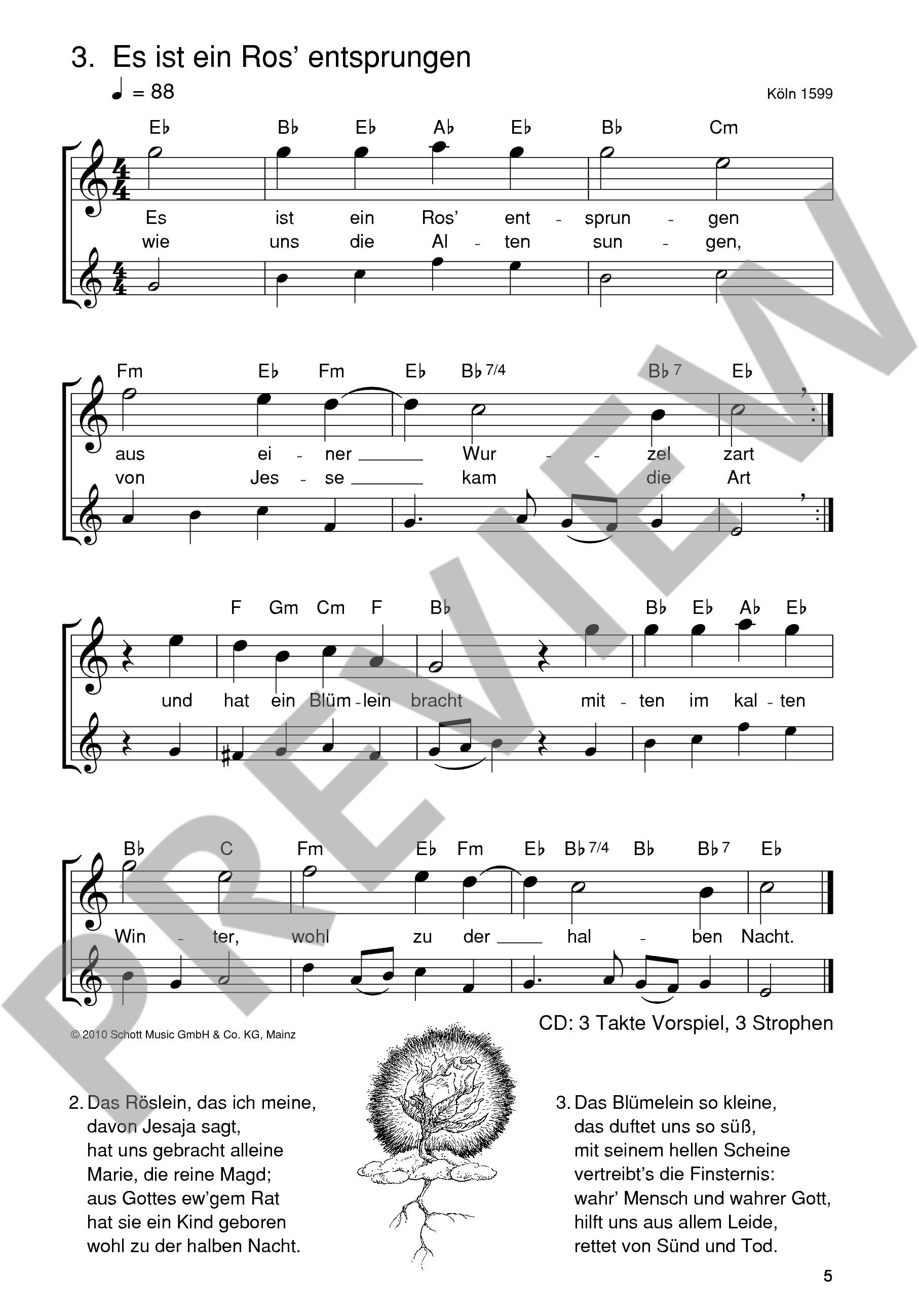 3. Es ist ein Ros' entsprungen

♩ = 88

Köln 1599

E♭ B♭ E♭ A♭ E♭ B♭ Cm

Es ist ein Ros' ent - sprun - gen
wie uns die Al - ten sun - gen,

Fm E♭ Fm E♭ B♭7/4 B♭7 E♭

aus ei - ner ____ Wur - - zel zart
von Jes - se ____ kam die Art

F Gm Cm F B♭ B♭ E♭ A♭ E♭

und hat ein Blüm - lein bracht mit - ten im kal - ten

B♭ C Fm E♭ Fm E♭ B♭7/4 B♭ B♭7 E♭

Win - ter, wohl zu der ____ hal - ben Nacht.

CD: 3 Takte Vorspiel, 3 Strophen

© 2010 Schott Music GmbH & Co. KG, Mainz

2. Das Röslein, das ich meine,
davon Jesaja sagt,
hat uns gebracht alleine
Marie, die reine Magd;
aus Gottes ew'gem Rat
hat sie ein Kind geboren
wohl zu der halben Nacht.

3. Das Blümelein so kleine,
das duftet uns so süß,
mit seinem hellen Scheine
vertreibt's die Finsternis:
wahr' Mensch und wahrer Gott,
hilft uns aus allem Leide,
rettet von Sünd und Tod.

5

PREVIEW